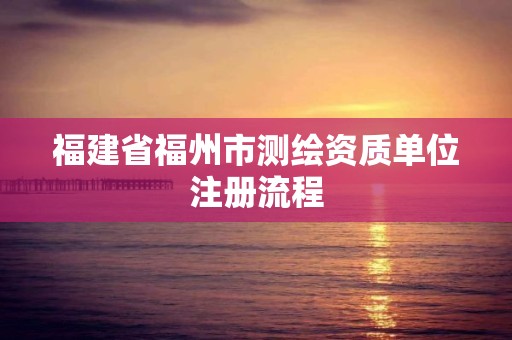 福建省福州市测绘资质单位注册流程